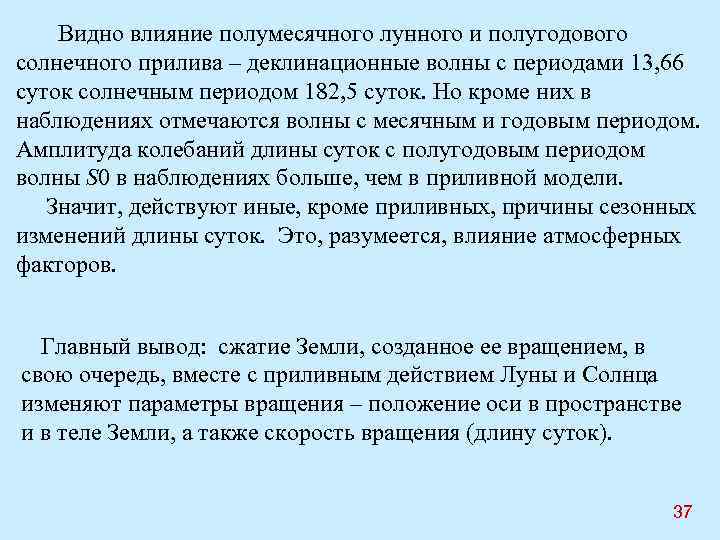 Видно влияние полумесячного лунного и полугодового солнечного прилива – деклинационные волны с периодами 13,66 суток солнечным периодом 182,5 суток. Но кроме них в наблюдениях отмечаются волны с месячным и годовым периодом. Амплитуда колебаний длины суток с полугодовым периодом волны $S0$ в наблюдениях больше, чем в приливной модели.

Значит, действуют иные, кроме приливных, причины сезонных изменений длины суток. Это, разумеется, влияние атмосферных факторов.

Главный вывод: сжатие Земли, созданное ее вращением, в свою очередь, вместе с приливным действием Луны и Солнца изменяют параметры вращения – положение оси в пространстве и в теле Земли, а также скорость вращения (длину суток).

37